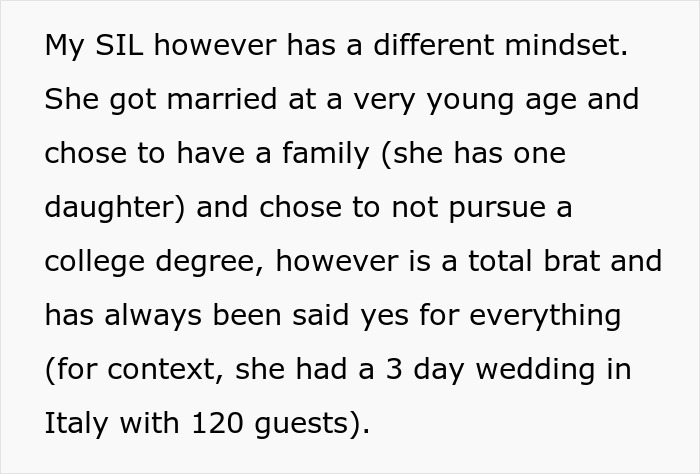 My SIL however has a different mindset. She got married at a very young age and chose to have a family (she has one daughter) and chose to not pursue a college degree, however is a total brat and has always been said yes for everything (for context, she had a 3 day wedding in Italy with 120 guests).